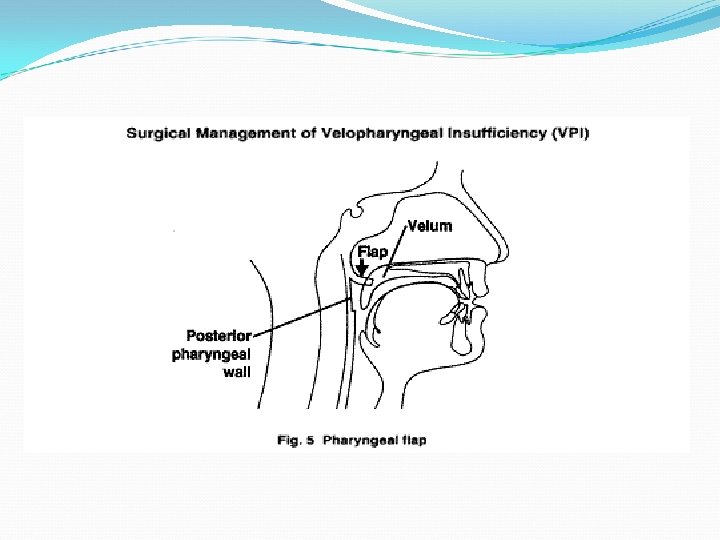 Surgical Management of Velopharyngeal Insufficiency (VPI)

Velum

Flap

Posterior pharyngeal wall

Fig. 5 Pharyngeal flap